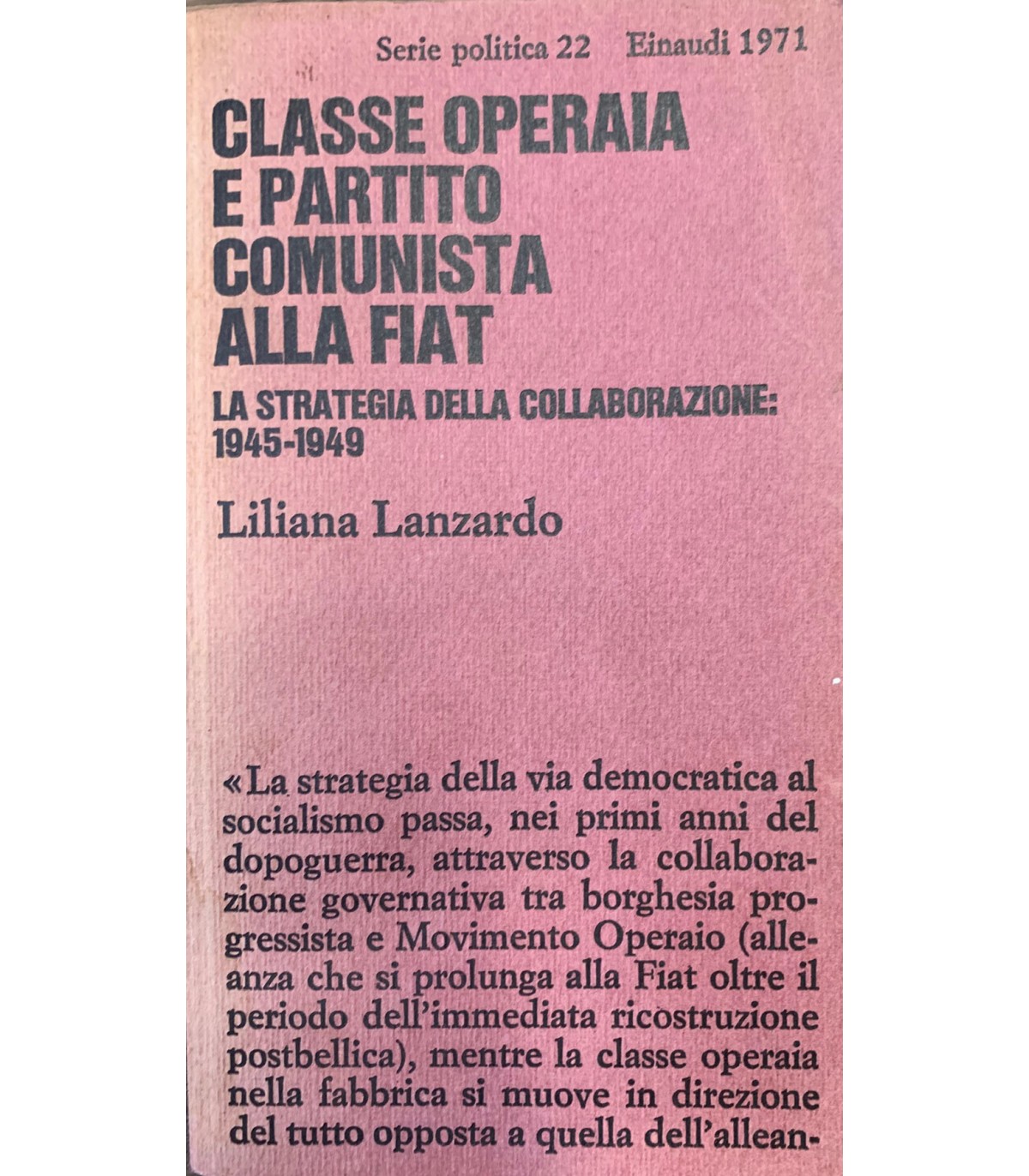 Serie politica 22 Einaudi 1971

CLASSE OPERAIA E PARTITO COMUNISTA ALLA FIAT

LA STRATEGIA DELLA COLLABORAZIONE: 1945-1949

Liliana Lanzardo

«La strategia della via democratica al socialismo passa, nei primi anni del dopoguerra, attraverso la collaborazione governativa tra borghesia progressista e Movimento Operaio (alleanza che si prolunga alla Fiat oltre il periodo dell'immediata ricostruzione postbellica), mentre la classe operaia nella fabbrica si muove in direzione del tutto opposta a quella dell'allean-